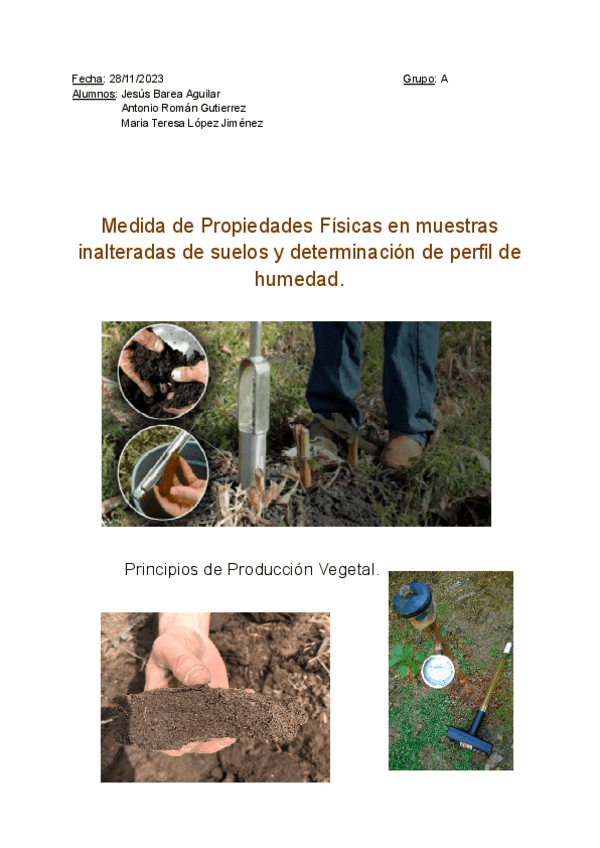 Fecha: 28/11/2023 Grupo: A
Alumnos: Jesús Barea Aguilar
Antonio Román Gutierrez
Maria Teresa López Jiménez

Medida de Propiedades Físicas en muestras inalteradas de suelos y determinación de perfil de humedad.

Principios de Producción Vegetal.